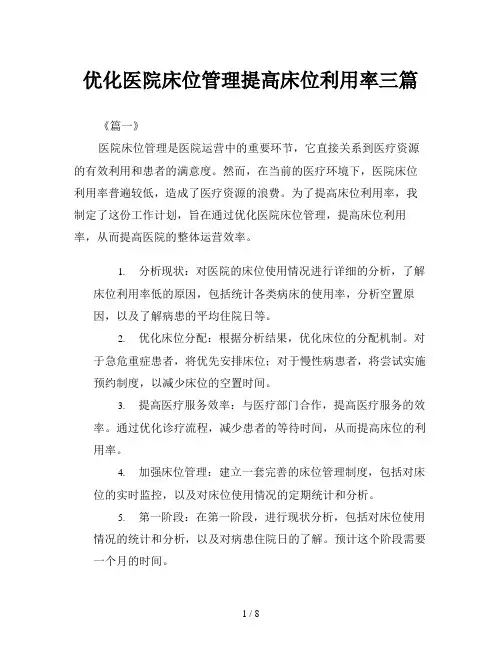 优化医院床位管理提高床位利用率三篇

《篇一》

医院床位管理是医院运营中的重要环节，它直接关系到医疗资源的有效利用和患者的满意度。然而，在当前的医疗环境下，医院床位利用率普遍较低，造成了医疗资源的浪费。为了提高床位利用率，我制定了这份工作计划，旨在通过优化医院床位管理，提高床位利用率，从而提高医院的整体运营效率。

1. 分析现状：对医院的床位使用情况进行详细的分析，了解床位利用率低的原因，包括统计各类病床的使用率，分析空置原因，以及了解病患的平均住院日等。

2. 优化床位分配：根据分析结果，优化床位的分配机制。对于急危重症患者，将优先安排床位；对于慢性病患者，将尝试实施预约制度，以减少床位的空置时间。

3. 提高医疗服务效率：与医疗部门合作，提高医疗服务的效率。通过优化诊疗流程，减少患者的等待时间，从而提高床位的利用率。

4. 加强床位管理：建立一套完善的床位管理制度，包括对床位的实时监控，以及对床位使用情况的定期统计和分析。

5. 第一阶段：在第一阶段，进行现状分析，包括对床位使用情况的统计和分析，以及对病患住院日的了解。预计这个阶段需要一个月的时间。

1 / 8